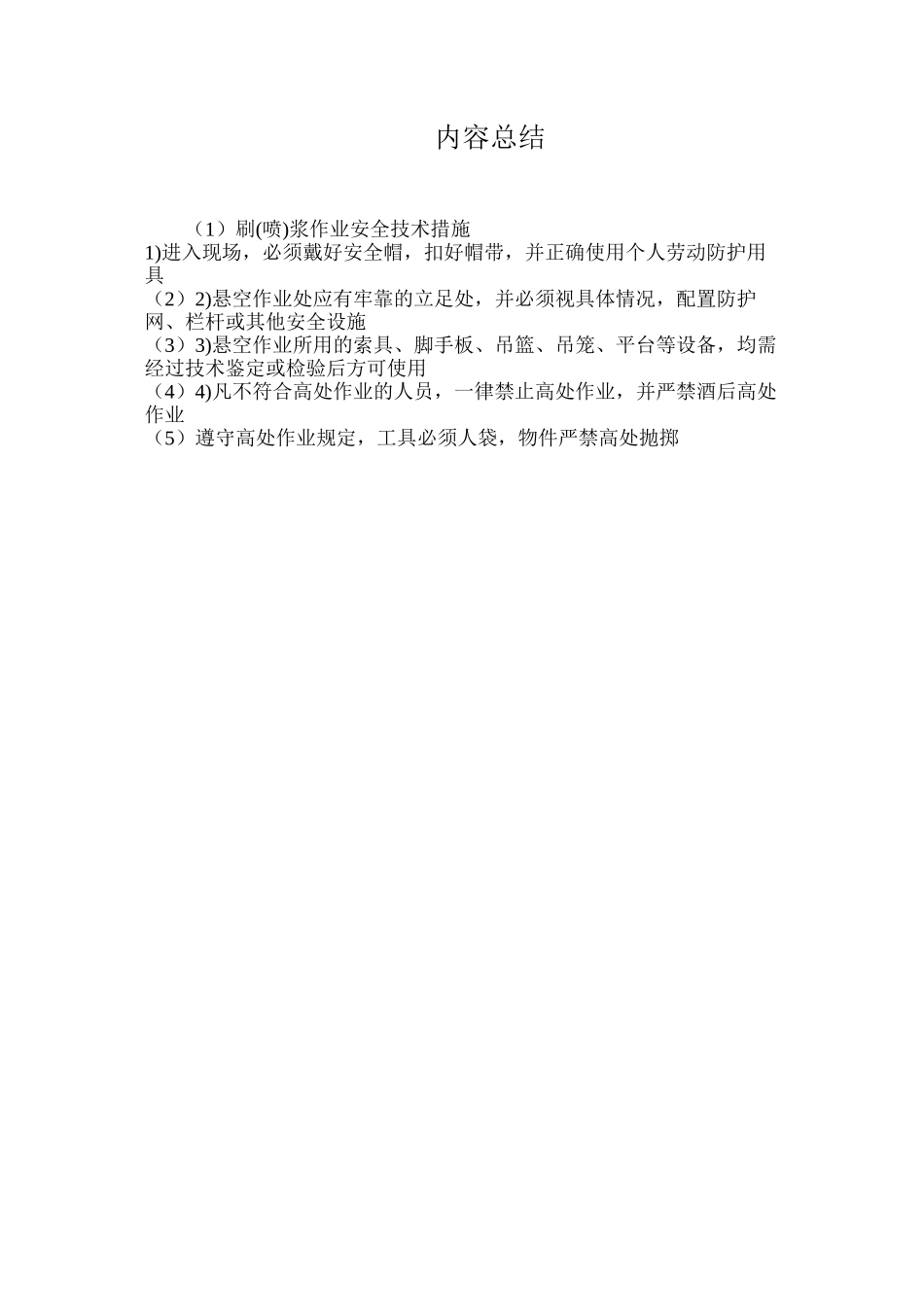 内容总结

（1）刷(喷)浆作业安全技术措施
1)进入现场，必须戴好安全帽，扣好帽带，并正确使用个人劳动防护用具
（2）2)悬空作业处应有牢靠的立足处，并必须视具体情况，配置防护网、栏杆或其他安全设施
（3）3)悬空作业所用的索具、脚手板、吊篮、吊笼、平台等设备，均需经过技术鉴定或检验后方可使用
（4）4)凡不符合高处作业的人员，一律禁止高处作业，并严禁酒后高处作业
（5）遵守高处作业规定，工具必须人袋，物件严禁高处抛掷